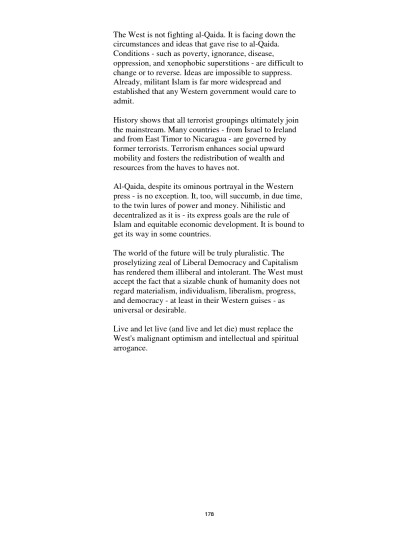 The West is not fighting al-Qaida. It is facing down the circumstances and ideas that gave rise to al-Qaida. Conditions - such as poverty, ignorance, disease, oppression, and xenophobic superstitions - are difficult to change or to reverse. Ideas are impossible to suppress. Already, militant Islam is far more widespread and established that any Western government would care to admit.

History shows that all terrorist groupings ultimately join the mainstream. Many countries - from Israel to Ireland and from East Timor to Nicaragua - are governed by former terrorists. Terrorism enhances social upward mobility and fosters the redistribution of wealth and resources from the haves to haves not.

Al-Qaida, despite its ominous portrayal in the Western press - is no exception. It, too, will succumb, in due time, to the twin lures of power and money. Nihilistic and decentralized as it is - its express goals are the rule of Islam and equitable economic development. It is bound to get its way in some countries.

The world of the future will be truly pluralistic. The proselytizing zeal of Liberal Democracy and Capitalism has rendered them illiberal and intolerant. The West must accept the fact that a sizable chunk of humanity does not regard materialism, individualism, liberalism, progress, and democracy - at least in their Western guises - as universal or desirable.

Live and let live (and live and let die) must replace the West's malignant optimism and intellectual and spiritual arrogance.

170